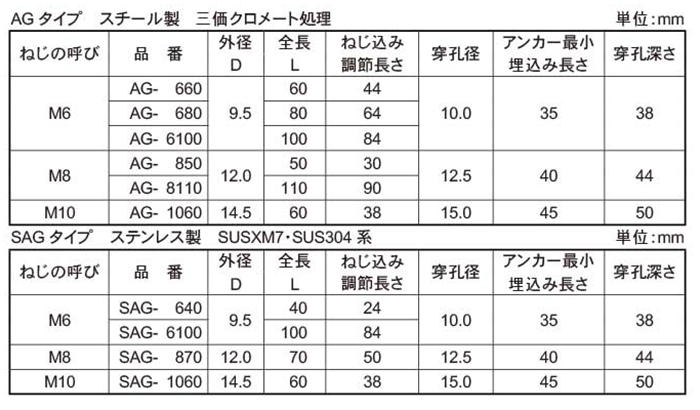 AGタイプ スチール製 三価クロメート処理 単位:mm

| ねじの呼び | 品 番 | 外径 D | 全長 L | ねじ込み調節長さ | 穿孔径 | アンカー最小埋込み長さ | 穿孔深さ |
|---|---|---|---|---|---|---|---|
| M6 | AG- 660 | 9.5 | 60 | 44 | 10.0 | 35 | 38 |
| | AG- 680 | | 80 | 64 | | | |
| | AG- 6100 | | 100 | 84 | | | |
| M8 | AG- 850 | 12.0 | 50 | 30 | 12.5 | 40 | 44 |
| | AG- 8110 | | 110 | 90 | | | |
| M10 | AG- 1060 | 14.5 | 60 | 38 | 15.0 | 45 | 50 |

SAGタイプ ステンレス製 SUSXM7・SUS304系 単位:mm

| ねじの呼び | 品 番 | 外径 D | 全長 L | ねじ込み調節長さ | 穿孔径 | アンカー最小埋込み長さ | 穿孔深さ |
|---|---|---|---|---|---|---|---|
| M6 | SAG- 640 | 9.5 | 40 | 24 | 10.0 | 35 | 38 |
| | SAG- 6100 | | 100 | 84 | | | |
| M8 | SAG- 870 | 12.0 | 70 | 50 | 12.5 | 40 | 44 |
| M10 | SAG- 1060 | 14.5 | 60 | 38 | 15.0 | 45 | 50 |